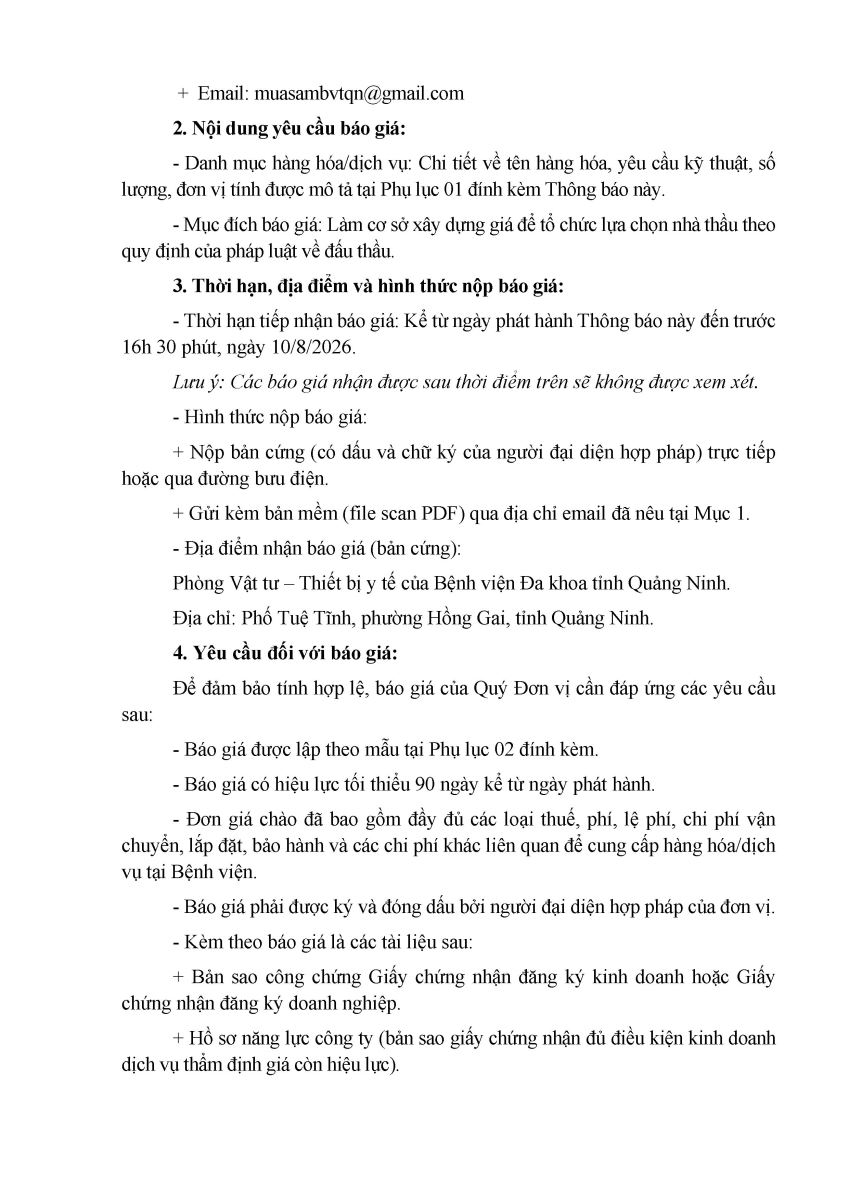 + Email: muasambvtqn@gmail.com

2. Nội dung yêu cầu báo giá:

- Danh mục hàng hóa/dịch vụ: Chi tiết về tên hàng hóa, yêu cầu kỹ thuật, số lượng, đơn vị tính được mô tả tại Phụ lục 01 đính kèm Thông báo này.

- Mục đích báo giá: Làm cơ sở xây dựng giá để tổ chức lựa chọn nhà thầu theo quy định của pháp luật về đấu thầu.

3. Thời hạn, địa điểm và hình thức nộp báo giá:

- Thời hạn tiếp nhận báo giá: Kể từ ngày phát hành Thông báo này đến trước 16h 30 phút, ngày 10/8/2026.

Lưu ý: Các báo giá nhận được sau thời điểm trên sẽ không được xem xét.

- Hình thức nộp báo giá:

+ Nộp bản cứng (có dấu và chữ ký của người đại diện hợp pháp) trực tiếp hoặc qua đường bưu điện.

+ Gửi kèm bản mềm (file scan PDF) qua địa chỉ email đã nêu tại Mục 1.

- Địa điểm nhận báo giá (bản cứng):

Phòng Vật tư – Thiết bị y tế của Bệnh viện Đa khoa tỉnh Quảng Ninh.

Địa chỉ: Phố Tuệ Tĩnh, phường Hồng Gai, tỉnh Quảng Ninh.

4. Yêu cầu đối với báo giá:

Để đảm bảo tính hợp lệ, báo giá của Quý Đơn vị cần đáp ứng các yêu cầu sau:

- Báo giá được lập theo mẫu tại Phụ lục 02 đính kèm.

- Báo giá có hiệu lực tối thiểu 90 ngày kể từ ngày phát hành.

- Đơn giá chào đã bao gồm đầy đủ các loại thuế, phí, lệ phí, chi phí vận chuyển, lắp đặt, bảo hành và các chi phí khác liên quan để cung cấp hàng hóa/dịch vụ tại Bệnh viện.

- Báo giá phải được ký và đóng dấu bởi người đại diện hợp pháp của đơn vị.

- Kèm theo báo giá là các tài liệu sau:

+ Bản sao công chứng Giấy chứng nhận đăng ký kinh doanh hoặc Giấy chứng nhận đăng ký doanh nghiệp.

+ Hồ sơ năng lực công ty (bản sao giấy chứng nhận đủ điều kiện kinh doanh dịch vụ thẩm định giá còn hiệu lực).